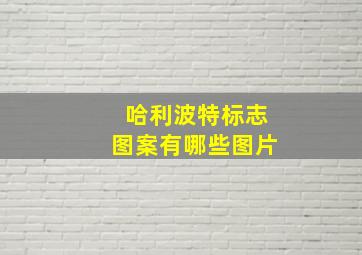 哈利波特标志
图案有哪些图片